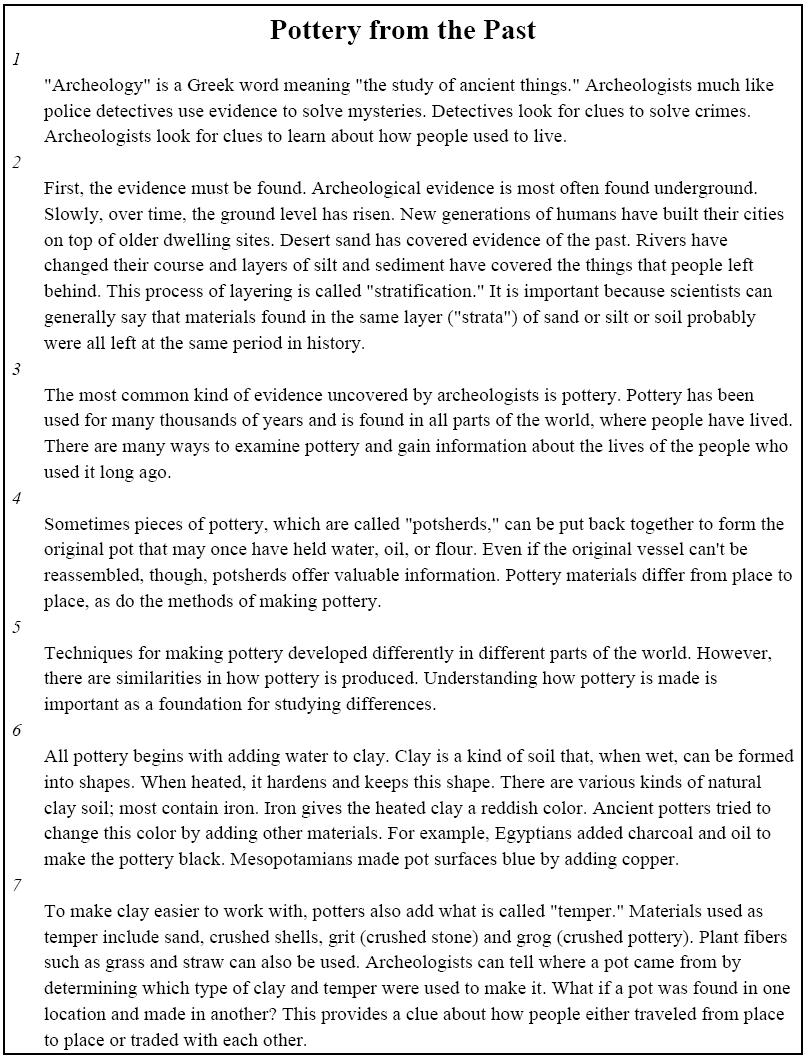 Pottery from the Past

1

"Archeology" is a Greek word meaning "the study of ancient things." Archeologists much like police detectives use evidence to solve mysteries. Detectives look for clues to solve crimes. Archeologists look for clues to learn about how people used to live.

2

First, the evidence must be found. Archeological evidence is most often found underground. Slowly, over time, the ground level has risen. New generations of humans have built their cities on top of older dwelling sites. Desert sand has covered evidence of the past. Rivers have changed their course and layers of silt and sediment have covered the things that people left behind. This process of layering is called "stratification." It is important because scientists can generally say that materials found in the same layer ("strata") of sand or silt or soil probably were all left at the same period in history.

3

The most common kind of evidence uncovered by archeologists is pottery. Pottery has been used for many thousands of years and is found in all parts of the world, where people have lived. There are many ways to examine pottery and gain information about the lives of the people who used it long ago.

4

Sometimes pieces of pottery, which are called "potsherds," can be put back together to form the original pot that may once have held water, oil, or flour. Even if the original vessel can't be reassembled, though, potsherds offer valuable information. Pottery materials differ from place to place, as do the methods of making pottery.

5

Techniques for making pottery developed differently in different parts of the world. However, there are similarities in how pottery is produced. Understanding how pottery is made is important as a foundation for studying differences.

6

All pottery begins with adding water to clay. Clay is a kind of soil that, when wet, can be formed into shapes. When heated, it hardens and keeps this shape. There are various kinds of natural clay soil; most contain iron. Iron gives the heated clay a reddish color. Ancient potters tried to change this color by adding other materials. For example, Egyptians added charcoal and oil to make the pottery black. Mesopotamians made pot surfaces blue by adding copper.

7

To make clay easier to work with, potters also add what is called "temper." Materials used as temper include sand, crushed shells, grit (crushed stone) and grog (crushed pottery). Plant fibers such as grass and straw can also be used. Archeologists can tell where a pot came from by determining which type of clay and temper were used to make it. What if a pot was found in one location and made in another? This provides a clue about how people either traveled from place to place or traded with each other.